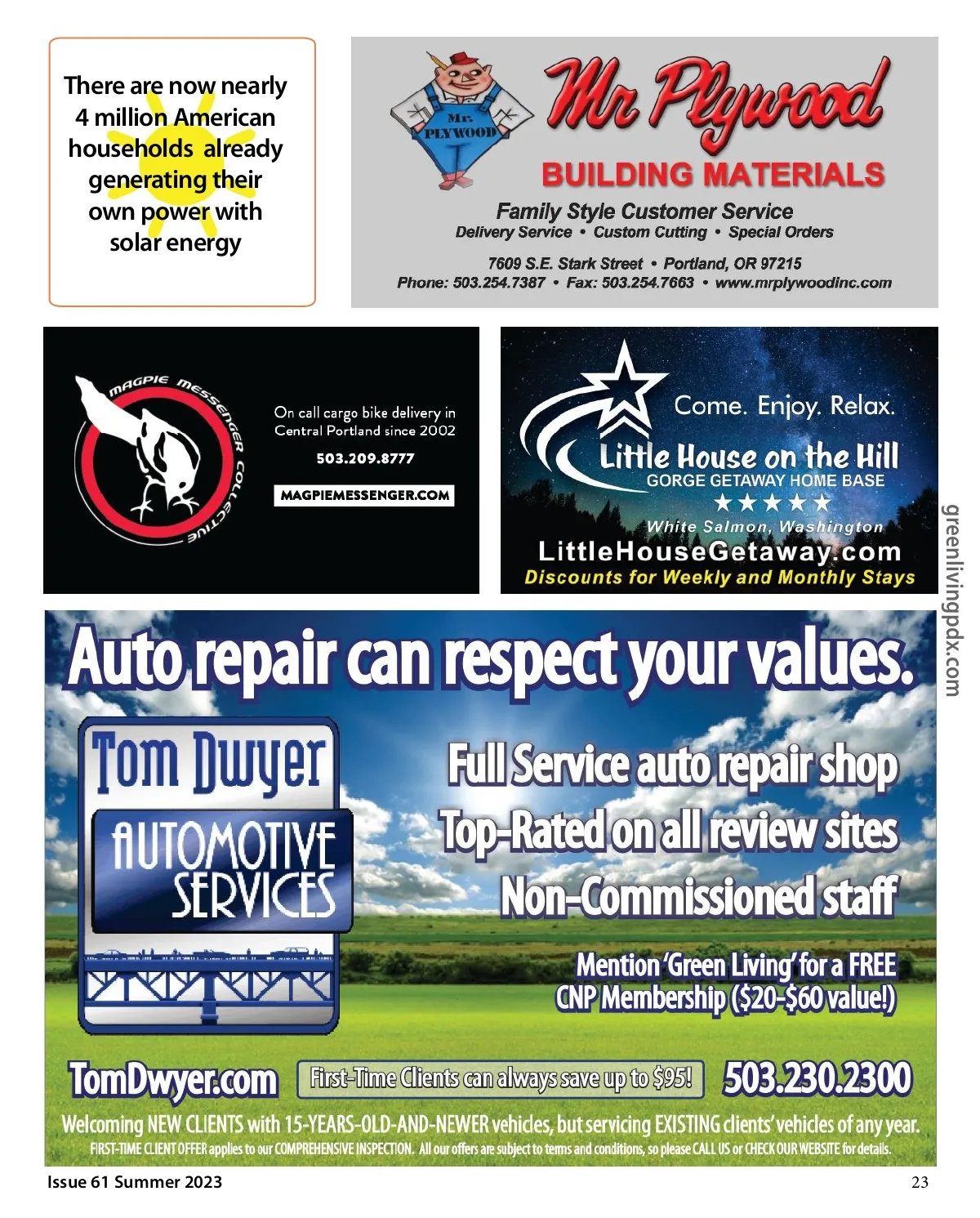 There are now nearly 4 million American households already generating their own power with solar energy

Mr. PLYWOOD

Mr Plywood

BUILDING MATERIALS

Family Style Customer Service

Delivery Service • Custom Cutting • Special Orders

7609 S.E. Stark Street • Portland, OR 97215

Phone: 503.254.7387 • Fax: 503.254.7663 • www.mrplywoodinc.com

MAGPIE MESSENGER COLLECTIVE

On call cargo bike delivery in Central Portland since 2002

503.209.8777

MAGPIEMESSENGER.COM

Come. Enjoy. Relax.

Little House on the Hill

GORGE GETAWAY HOME BASE

★★★★★

White Salmon, Washington

LittleHouseGetaway.com

Discounts for Weekly and Monthly Stays

greenlivingpdx.com

Auto repair can respect your values.

Tom Dwyer

AUTOMOTIVE SERVICES

Full Service auto repair shop

Top-Rated on all review sites

Non-Commissioned staff

Mention 'Green Living' for a FREE CNP Membership ($20-$60 value!)

TomDwyer.com

First-Time Clients can always save up to $95!

503.230.2300

Welcoming NEW CLIENTS with 15-YEARS-OLD-AND-NEWER vehicles, but servicing EXISTING clients' vehicles of any year.

FIRST-TIME CLIENT OFFER applies to our COMPREHENSIVE INSPECTION. All our offers are subject to terms and conditions, so please CALL US or CHECK OUR WEBSITE for details.

Issue 61 Summer 2023

23